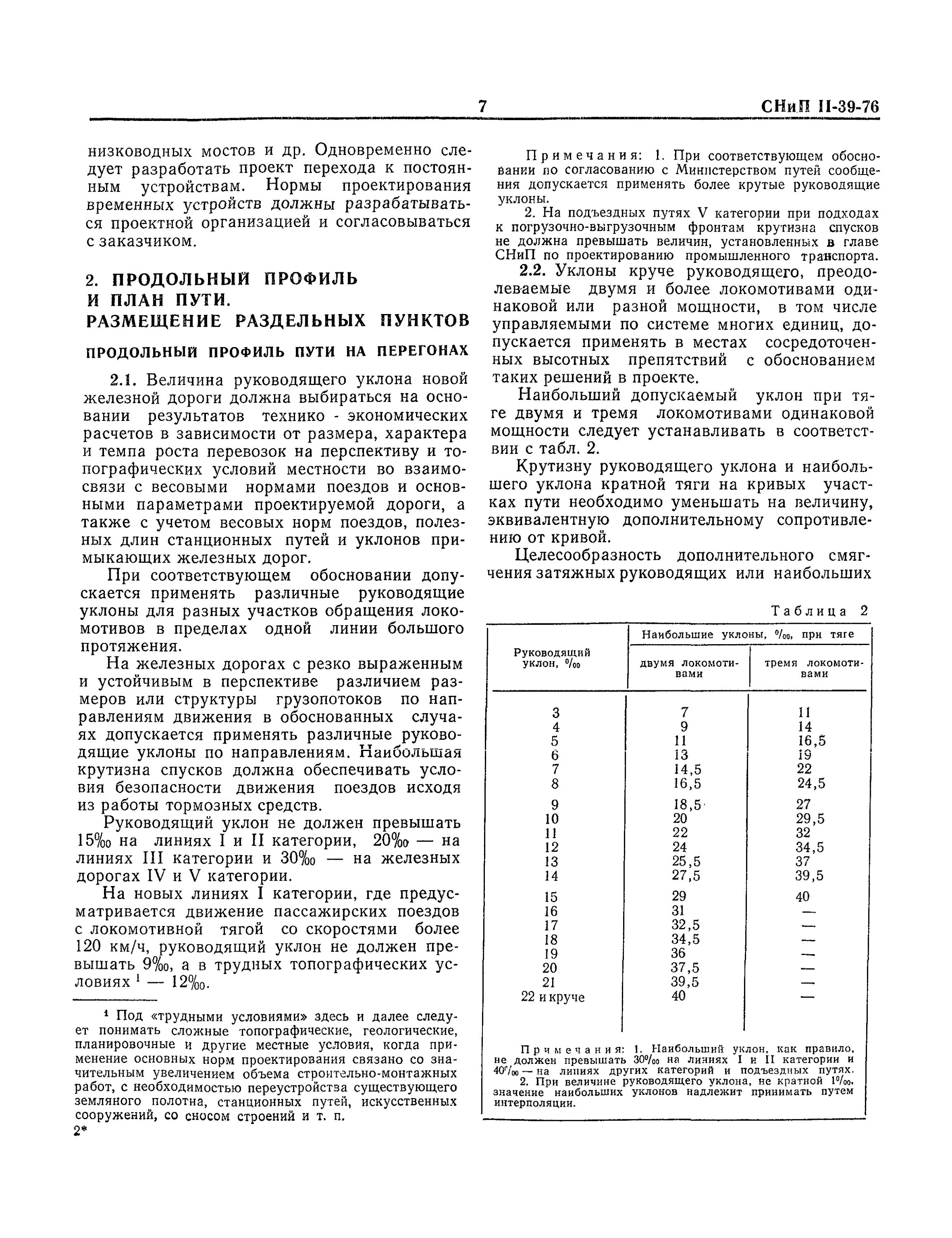 7 СНиП II-39-76

низководных мостов и др. Одновременно следует разработать проект перехода к постоянным устройствам. Нормы проектирования временных устройств должны разрабатываться проектной организацией и согласовываться с заказчиком.

2. ПРОДОЛЬНЫЙ ПРОФИЛЬ И ПЛАН ПУТИ. РАЗМЕЩЕНИЕ РАЗДЕЛЬНЫХ ПУНКТОВ

ПРОДОЛЬНЫЙ ПРОФИЛЬ ПУТИ НА ПЕРЕГОНАХ

2.1. Величина руководящего уклона новой железной дороги должна выбираться на основании результатов технико - экономических расчетов в зависимости от размера, характера и темпа роста перевозок на перспективу и топографических условий местности во взаимосвязи с весовыми нормами поездов и основными параметрами проектируемой дороги, а также с учетом весовых норм поездов, полезных длин станционных путей и уклонов примыкающих железных дорог.

При соответствующем обосновании допускается применять различные руководящие уклоны для разных участков обращения локомотивов в пределах одной линии большого протяжения.

На железных дорогах с резко выраженным и устойчивым в перспективе различием размеров или структуры грузопотоков по направлениям движения в обоснованных случаях допускается применять различные руководящие уклоны по направлениям. Наибольшая крутизна спусков должна обеспечивать условия безопасности движения поездов исходя из работы тормозных средств.

Руководящий уклон не должен превышать 15‰ на линиях I и II категории, 20‰ — на линиях III категории и 30‰ — на железных дорогах IV и V категории.

На новых линиях I категории, где предусматривается движение пассажирских поездов с локомотивной тягой со скоростями более 120 км/ч, руководящий уклон не должен превышать 9‰, а в трудных топографических условиях $^1$ — 12‰.

$^1$ Под «трудными условиями» здесь и далее следует понимать сложные топографические, геологические, планировочные и другие местные условия, когда применение основных норм проектирования связано со значительным увеличением объема строительно-монтажных работ, с необходимостью переустройства существующего земляного полотна, станционных путей, искусственных сооружений, со сносом строений и т. п.

2*

Примечания: 1. При соответствующем обосновании по согласованию с Министерством путей сообщения допускается применять более крутые руководящие уклоны.

2. На подъездных путях V категории при подходах к погрузочно-выгрузочным фронтам крутизна спусков не должна превышать величин, установленных в главе СНиП по проектированию промышленного транспорта.

2.2. Уклоны круче руководящего, преодолеваемые двумя и более локомотивами одинаковой или разной мощности, в том числе управляемыми по системе многих единиц, допускается применять в местах сосредоточенных высотных препятствий с обоснованием таких решений в проекте.

Наибольший допускаемый уклон при тяге двумя и тремя локомотивами одинаковой мощности следует устанавливать в соответствии с табл. 2.

Крутизну руководящего уклона и наибольшего уклона кратной тяги на кривых участках пути необходимо уменьшать на величину, эквивалентную дополнительному сопротивлению от кривой.

Целесообразность дополнительного смягчения затяжных руководящих или наибольших

Таблица 2

| Руководящий уклон, ‰ | Наибольшие уклоны, ‰, при тяге двумя локомотивами | Наибольшие уклоны, ‰, при тяге тремя локомотивами |
|---|---|---|
| 3 | 7 | 11 |
| 4 | 9 | 14 |
| 5 | 11 | 16,5 |
| 6 | 13 | 19 |
| 7 | 14,5 | 22 |
| 8 | 16,5 | 24,5 |
| 9 | 18,5 | 27 |
| 10 | 20 | 29,5 |
| 11 | 22 | 32 |
| 12 | 24 | 34,5 |
| 13 | 25,5 | 37 |
| 14 | 27,5 | 39,5 |
| 15 | 29 | 40 |
| 16 | 31 | — |
| 17 | 32,5 | — |
| 18 | 34,5 | — |
| 19 | 36 | — |
| 20 | 37,5 | — |
| 21 | 39,5 | — |
| 22 и круче | 40 | — |

Примечания: 1. Наибольший уклон, как правило, не должен превышать 30‰ на линиях I и II категории и 40‰ — на линиях других категорий и подъездных путях.

2. При величине руководящего уклона, не кратной 1‰, значение наибольших уклонов надлежит принимать путем интерполяции.